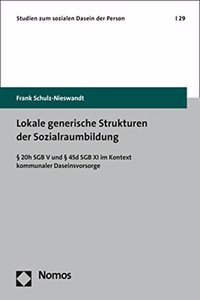 Studien zum sozialen Dasein der Person | 29

Frank Schulz-Nieswandt

Lokale generische Strukturen der Sozialraumbildung

§ 20h SGB V und § 45d SGB XI im Kontext kommunaler Daseinsvorsorge

Nomos